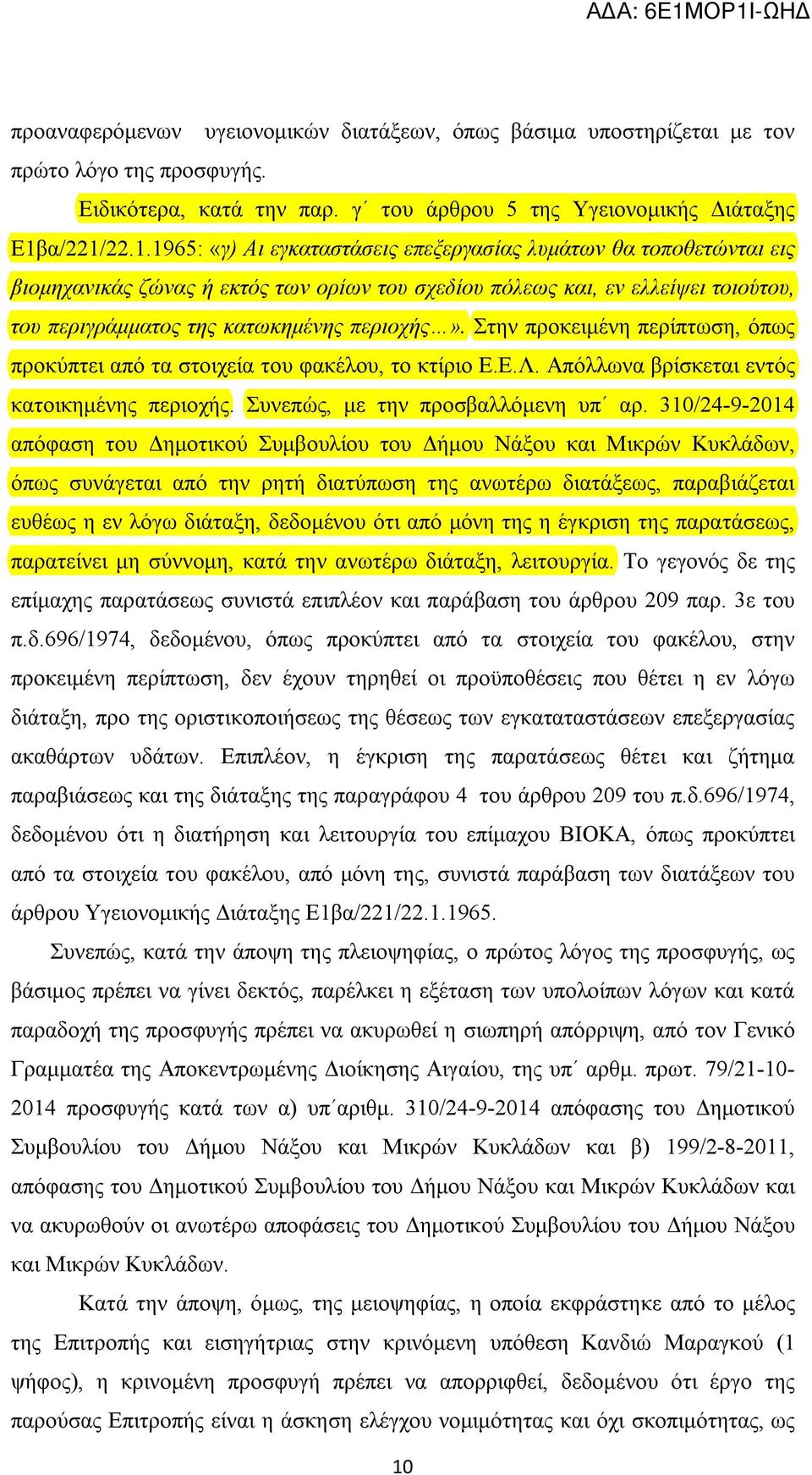 ΑΔΑ: 6Ε1ΜΟΡ1Ι-ΩΗΔ

προαναφερόμενων υγειονομικών διατάξεων, όπως βάσιμα υποστηρίζεται με τον πρώτο λόγο της προσφυγής.

Ειδικότερα, κατά την παρ. γ΄ του άρθρου 5 της Υγειονομικής Διάταξης Ε1βα/221/22.1.1965: «γ) Αι εγκαταστάσεις επεξεργασίας λυμάτων θα τοποθετώνται εις βιομηχανικάς ζώνας ή εκτός των ορίων του σχεδίου πόλεως και, εν ελλείψει τοιούτου, του περιγράμματος της κατωκημένης περιοχής...». Στην προκειμένη περίπτωση, όπως προκύπτει από τα στοιχεία του φακέλου, το κτίριο Ε.Ε.Λ. Απόλλωνα βρίσκεται εντός κατοικημένης περιοχής. Συνεπώς, με την προσβαλλόμενη υπ΄ αρ. 310/24-9-2014 απόφαση του Δημοτικού Συμβουλίου του Δήμου Νάξου και Μικρών Κυκλάδων, όπως συνάγεται από την ρητή διατύπωση της ανωτέρω διατάξεως, παραβιάζεται ευθέως η εν λόγω διάταξη, δεδομένου ότι από μόνη της η έγκριση της παρατάσεως, παρατείνει μη σύννομη, κατά την ανωτέρω διάταξη, λειτουργία. Το γεγονός δε της επίμαχης παρατάσεως συνιστά επιπλέον και παράβαση του άρθρου 209 παρ. 3ε του π.δ.696/1974, δεδομένου, όπως προκύπτει από τα στοιχεία του φακέλου, στην προκειμένη περίπτωση, δεν έχουν τηρηθεί οι προϋποθέσεις που θέτει η εν λόγω διάταξη, προ της οριστικοποιήσεως της θέσεως των εγκαταταστάσεων επεξεργασίας ακαθάρτων υδάτων. Επιπλέον, η έγκριση της παρατάσεως θέτει και ζήτημα παραβιάσεως και της διάταξης της παραγράφου 4 του άρθρου 209 του π.δ.696/1974, δεδομένου ότι η διατήρηση και λειτουργία του επίμαχου ΒΙΟΚΑ, όπως προκύπτει από τα στοιχεία του φακέλου, από μόνη της, συνιστά παράβαση των διατάξεων του άρθρου Υγειονομικής Διάταξης Ε1βα/221/22.1.1965.

Συνεπώς, κατά την άποψη της πλειοψηφίας, ο πρώτος λόγος της προσφυγής, ως βάσιμος πρέπει να γίνει δεκτός, παρέλκει η εξέταση των υπολοίπων λόγων και κατά παραδοχή της προσφυγής πρέπει να ακυρωθεί η σιωπηρή απόρριψη, από τον Γενικό Γραμματέα της Αποκεντρωμένης Διοίκησης Αιγαίου, της υπ΄ αρθμ. πρωτ. 79/21-10-2014 προσφυγής κατά των α) υπ΄αριθμ. 310/24-9-2014 απόφασης του Δημοτικού Συμβουλίου του Δήμου Νάξου και Μικρών Κυκλάδων και β) 199/2-8-2011, απόφασης του Δημοτικού Συμβουλίου του Δήμου Νάξου και Μικρών Κυκλάδων και να ακυρωθούν οι ανωτέρω αποφάσεις του Δημοτικού Συμβουλίου του Δήμου Νάξου και Μικρών Κυκλάδων.

Κατά την άποψη, όμως, της μειοψηφίας, η οποία εκφράστηκε από το μέλος της Επιτροπής και εισηγήτριας στην κρινόμενη υπόθεση Κανδιώ Μαραγκού (1 ψήφος), η κρινομένη προσφυγή πρέπει να απορριφθεί, δεδομένου ότι έργο της παρούσας Επιτροπής είναι η άσκηση ελέγχου νομιμότητας και όχι σκοπιμότητας, ως

10